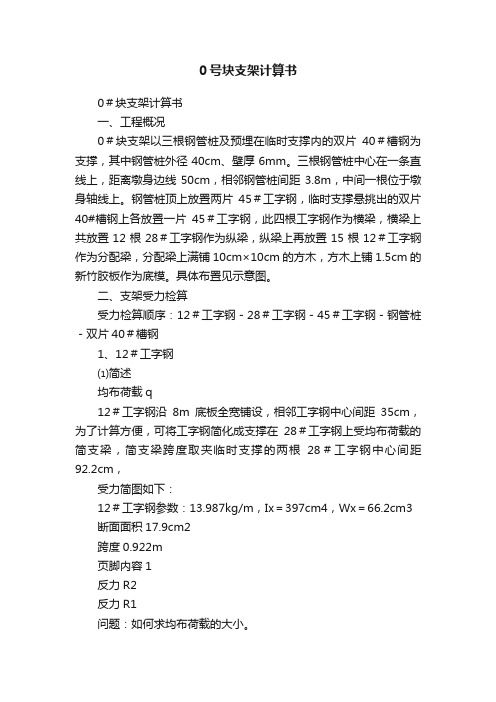 0号块支架计算书

0＃块支架计算书

一、工程概况

0＃块支架以三根钢管桩及预埋在临时支撑内的双片 40＃槽钢为支撑，其中钢管桩外径 40cm、壁厚 6mm。三根钢管桩中心在一条直线上，距离墩身边线 50cm，相邻钢管桩间距 3.8m，中间一根位于墩身轴线上。钢管桩顶上放置两片 45＃工字钢，临时支撑悬挑出的双片 40#槽钢上各放置一片 45＃工字钢，此四根工字钢作为横梁，横梁上共放置 12 根 28＃工字钢作为纵梁，纵梁上再放置 15 根 12＃工字钢作为分配梁，分配梁上满铺 10cm×10cm 的方木，方木上铺 1.5cm 的新竹胶板作为底模。具体布置见示意图。

二、支架受力检算

受力检算顺序：12＃工字钢－28＃工字钢－45＃工字钢－钢管桩－双片 40＃槽钢

1、12＃工字钢

⑴简述

均布荷载 q

12＃工字钢沿 8m 底板全宽铺设，相邻工字钢中心间距 35cm，为了计算方便，可将工字钢简化成支撑在 28＃工字钢上受均布荷载的简支梁，简支梁跨度取夹临时支撑的两根 28＃工字钢中心间距 92.2cm，

受力简图如下：

12＃工字钢参数：13.987kg/m，Ix＝397cm4，Wx＝66.2cm3

断面面积 17.9cm2

跨度 0.922m

页脚内容 1

反力 R2

反力 R1

问题：如何求均布荷载的大小。